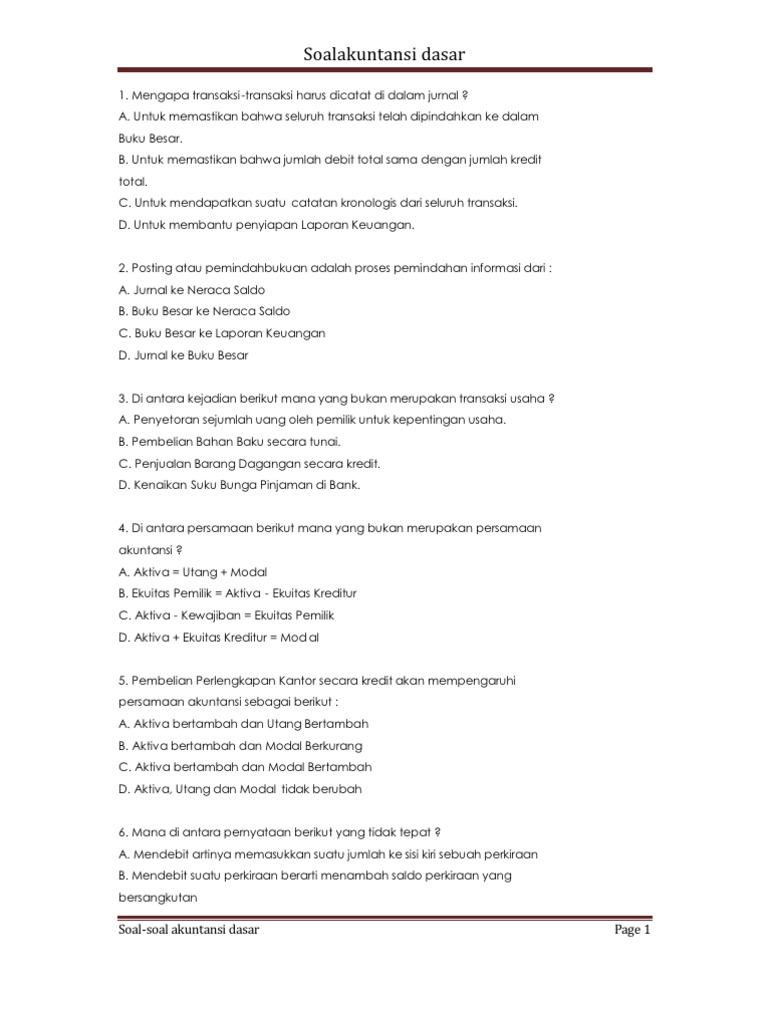 Soalakuntansi dasar

1. Mengapa transaksi-transaksi harus dicatat di dalam jurnal ?
A. Untuk memastikan bahwa seluruh transaksi telah dipindahkan ke dalam Buku Besar.
B. Untuk memastikan bahwa jumlah debit total sama dengan jumlah kredit total.
C. Untuk mendapatkan suatu catatan kronologis dari seluruh transaksi.
D. Untuk membantu penyiapan Laporan Keuangan.

2. Posting atau pemindahbukuan adalah proses pemindahan informasi dari :
A. Jurnal ke Neraca Saldo
B. Buku Besar ke Neraca Saldo
C. Buku Besar ke Laporan Keuangan
D. Jurnal ke Buku Besar

3. Di antara kejadian berikut mana yang bukan merupakan transaksi usaha ?
A. Penyetoran sejumlah uang oleh pemilik untuk kepentingan usaha.
B. Pembelian Bahan Baku secara tunai.
C. Penjualan Barang Dagangan secara kredit.
D. Kenaikan Suku Bunga Pinjaman di Bank.

4. Di antara persamaan berikut mana yang bukan merupakan persamaan akuntansi ?
A. Aktiva = Utang + Modal
B. Ekuitas Pemilik = Aktiva - Ekuitas Kreditur
C. Aktiva - Kewajiban = Ekuitas Pemilik
D. Aktiva + Ekuitas Kreditur = Modal

5. Pembelian Perlengkapan Kantor secara kredit akan mempengaruhi persamaan akuntansi sebagai berikut :
A. Aktiva bertambah dan Utang Bertambah
B. Aktiva bertambah dan Modal Berkurang
C. Aktiva bertambah dan Modal Bertambah
D. Aktiva, Utang dan Modal tidak berubah

6. Mana di antara pernyataan berikut yang tidak tepat ?
A. Mendebit artinya memasukkan suatu jumlah ke sisi kiri sebuah perkiraan
B. Mendebit suatu perkiraan berarti menambah saldo perkiraan yang bersangkutan

Soal-soal akuntansi dasar
Page 1